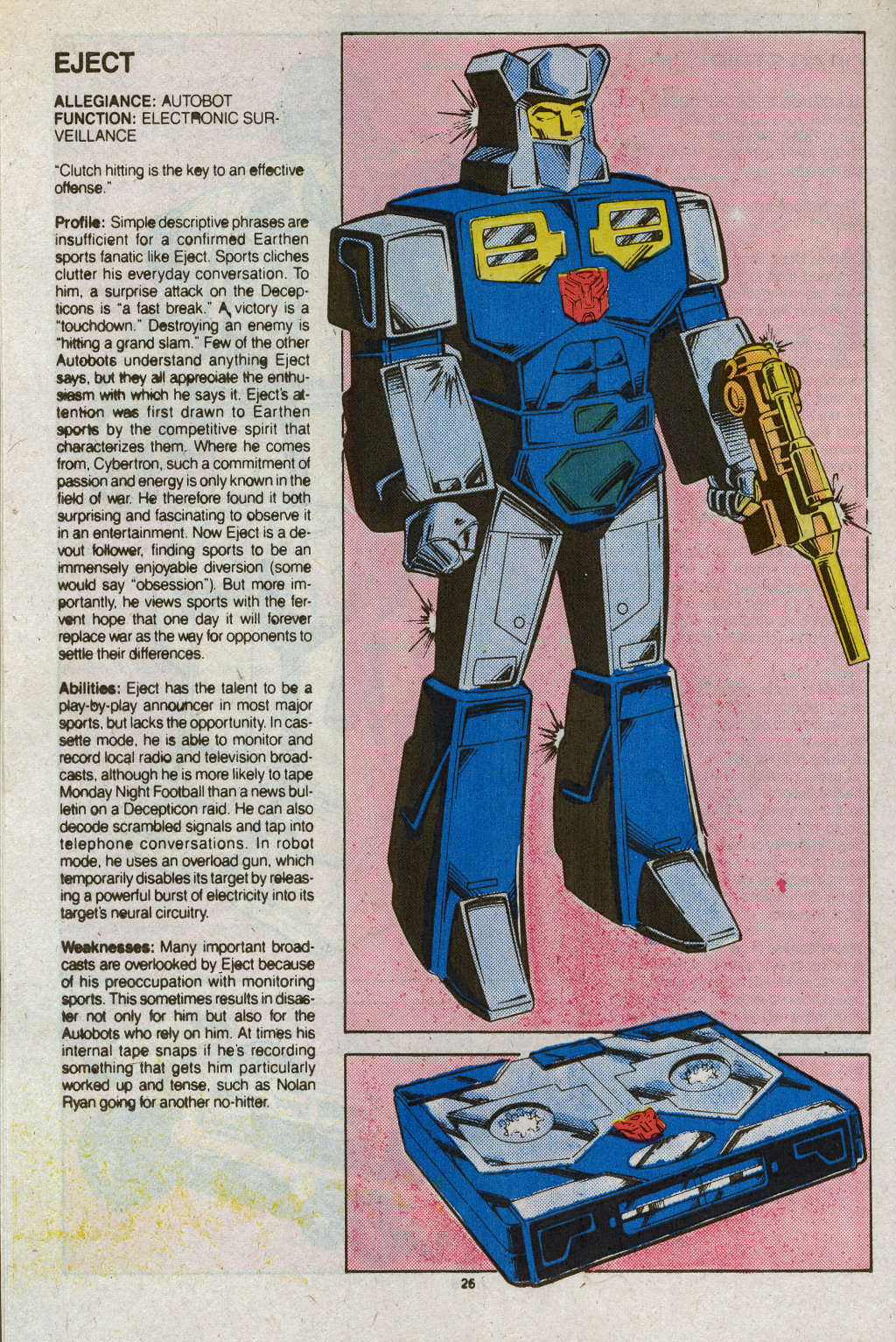 EJECT

ALLEGIANCE: AUTOBOT
FUNCTION: ELECTRONIC SURVEILLANCE

"Clutch hitting is the key to an effective offense."

Profile: Simple descriptive phrases are insufficient for a confirmed Earthen sports fanatic like Eject. Sports cliches clutter his everyday conversation. To him, a surprise attack on the Decepticons is "a fast break." A victory is a "touchdown." Destroying an enemy is "hitting a grand slam." Few of the other Autobots understand anything Eject says, but they all appreciate the enthusiasm with which he says it. Eject's attention was first drawn to Earthen sports by the competitive spirit that characterizes them. Where he comes from, Cybertron, such a commitment of passion and energy is only known in the field of war. He therefore found it both surprising and fascinating to observe it in an entertainment. Now Eject is a devout follower, finding sports to be an immensely enjoyable diversion (some would say "obsession"). But more importantly, he views sports with the fervent hope that one day it will forever replace war as the way for opponents to settle their differences.

Abilities: Eject has the talent to be a play-by-play announcer in most major sports, but lacks the opportunity. In cassette mode, he is able to monitor and record local radio and television broadcasts, although he is more likely to tape Monday Night Football than a news bulletin on a Decepticon raid. He can also decode scrambled signals and tap into telephone conversations. In robot mode, he uses an overload gun, which temporarily disables its target by releasing a powerful burst of electricity into its target's neural circuitry.

Weaknesses: Many important broadcasts are overlooked by Eject because of his preoccupation with monitoring sports. This sometimes results in disaster not only for him but also for the Autobots who rely on him. At times his internal tape snaps if he's recording something that gets him particularly worked up and tense, such as Nolan Ryan going for another no-hitter.

26